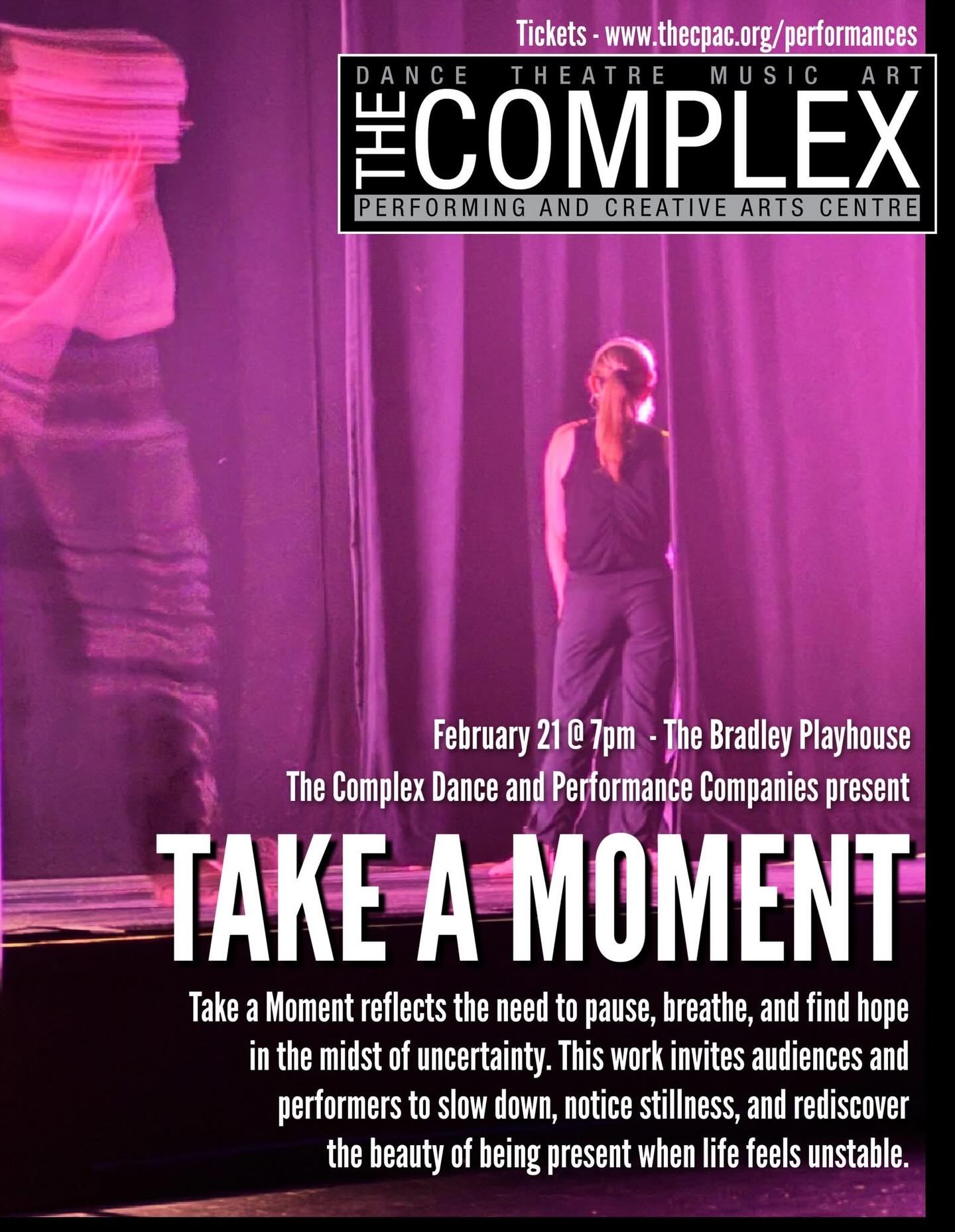 Tickets - www.thecpac.org/performances

DANCE THEATRE MUSIC ART
THE COMPLEX
PERFORMING AND CREATIVE ARTS CENTRE

February 21 @ 7pm - The Bradley Playhouse
The Complex Dance and Performance Companies present

TAKE A MOMENT

Take a Moment reflects the need to pause, breathe, and find hope in the midst of uncertainty. This work invites audiences and performers to slow down, notice stillness, and rediscover the beauty of being present when life feels unstable.